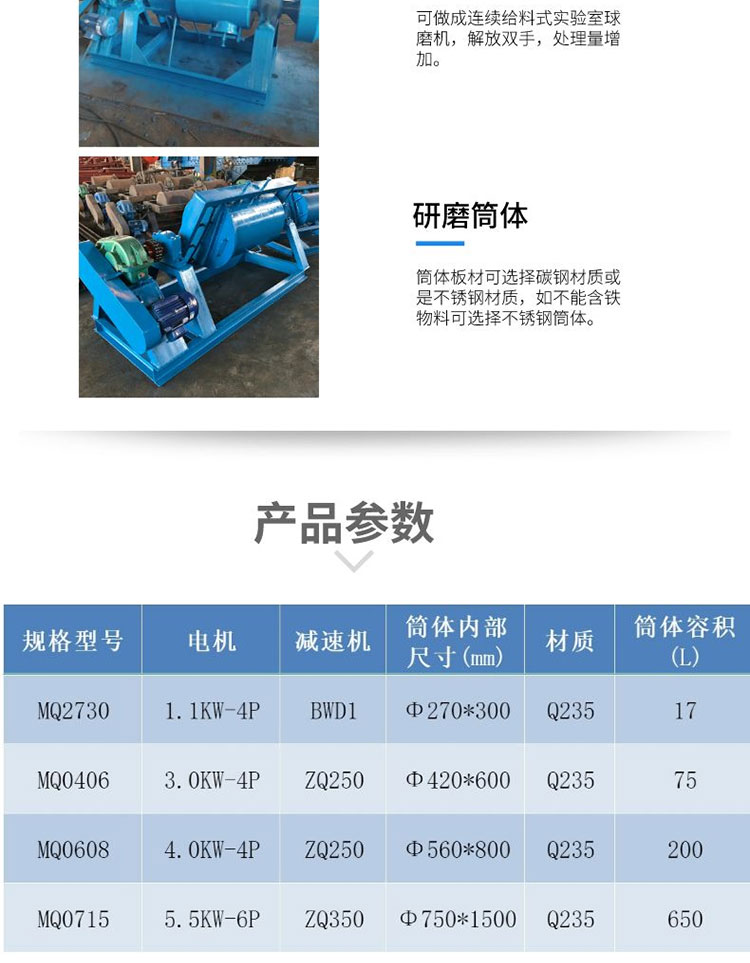 可做成连续给料式实验室球磨机，解放双手，处理量增加。

研磨筒体

筒体板材可选择碳钢材质或是不锈钢材质，如不能含铁物料可选择不锈钢筒体。

产品参数

| 规格型号 | 电机 | 减速机 | 筒体内部尺寸(mm) | 材质 | 筒体容积(L) |
|---|---|---|---|---|---|
| MQ2730 | 1.1KW-4P | BWD1 | Φ270*300 | Q235 | 17 |
| MQ0406 | 3.0KW-4P | ZQ250 | Φ420*600 | Q235 | 75 |
| MQ0608 | 4.0KW-4P | ZQ250 | Φ560*800 | Q235 | 200 |
| MQ0715 | 5.5KW-6P | ZQ350 | Φ750*1500 | Q235 | 650 |